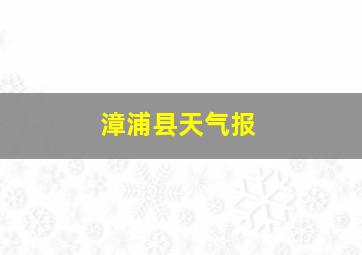 漳浦县天气报